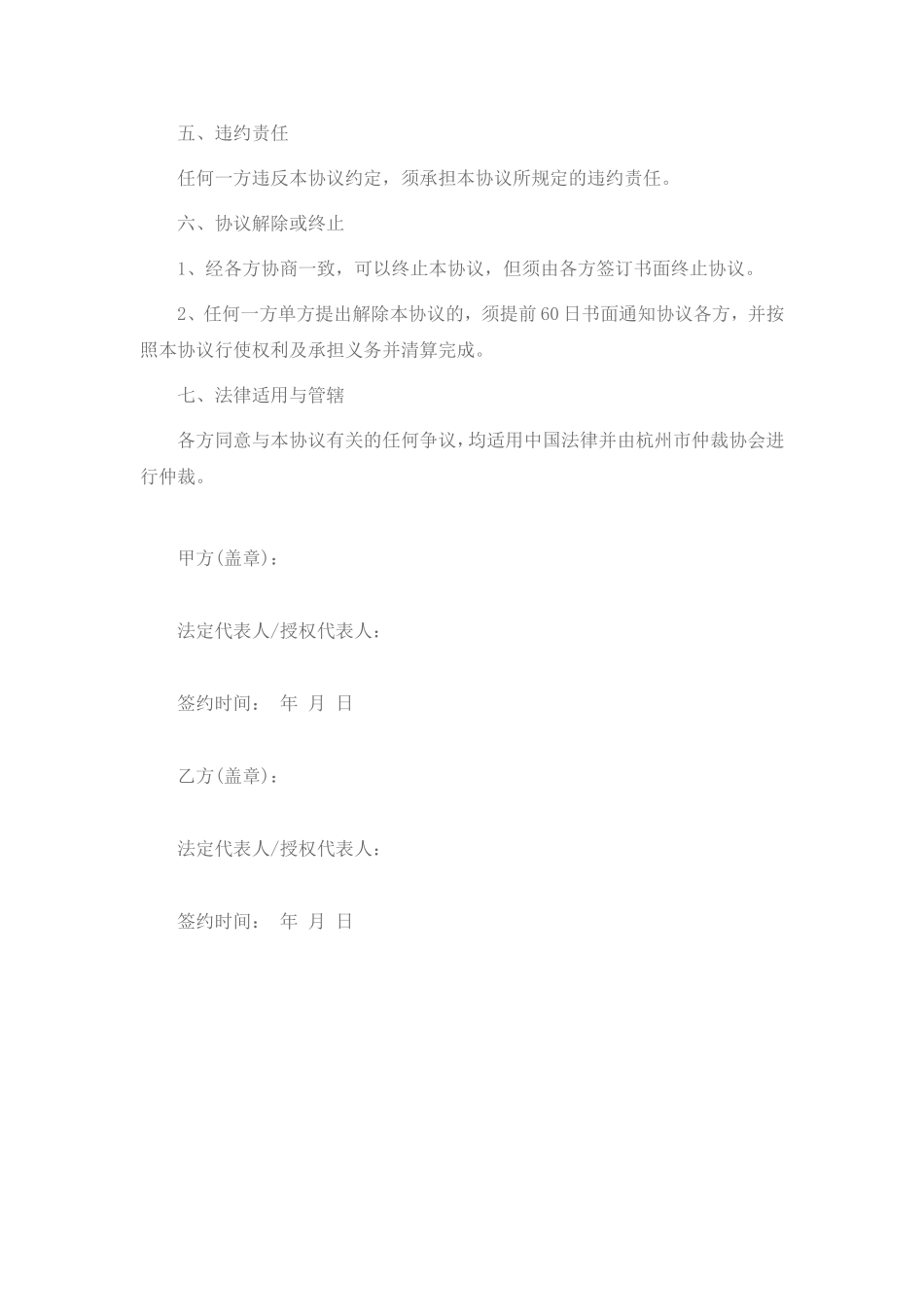 五、违约责任

任何一方违反本协议约定，须承担本协议所规定的违约责任。

六、协议解除或终止

1、经各方协商一致，可以终止本协议，但须由各方签订书面终止协议。

2、任何一方单方提出解除本协议的，须提前60日书面通知协议各方，并按照本协议行使权利及承担义务并清算完成。

七、法律适用与管辖

各方同意与本协议有关的任何争议，均适用中国法律并由杭州市仲裁协会进行仲裁。

甲方(盖章)：

法定代表人/授权代表人：

签约时间： 年 月 日

乙方(盖章)：

法定代表人/授权代表人：

签约时间： 年 月 日